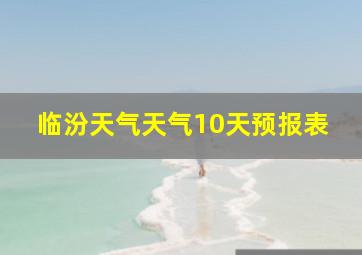 临汾天气天气10天预报表